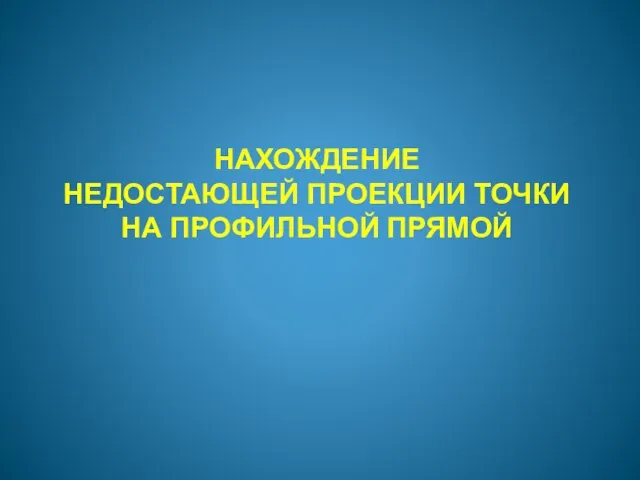 НАХОЖДЕНИЕ
НЕДОСТАЮЩЕЙ ПРОЕКЦИИ ТОЧКИ
НА ПРОФИЛЬНОЙ ПРЯМОЙ